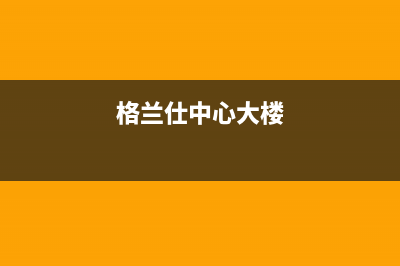 格兰仕中心大楼